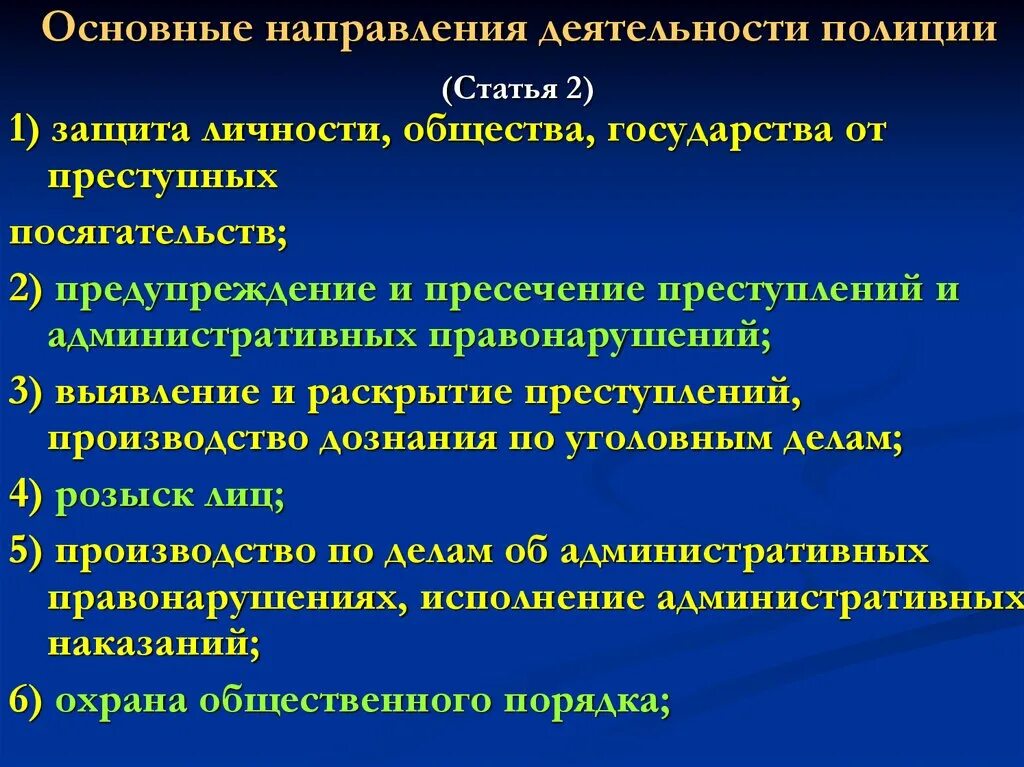 Основные направления деятельности полиции

(Статья 2)

1) защита личности, общества, государства от преступных
посягательств;

2) предупреждение и пресечение преступлений и административных правонарушений;

3) выявление и раскрытие преступлений, производство дознания по уголовным делам;

4) розыск лиц;

5) производство по делам об административных правонарушениях, исполнение административных наказаний;

6) охрана общественного порядка;